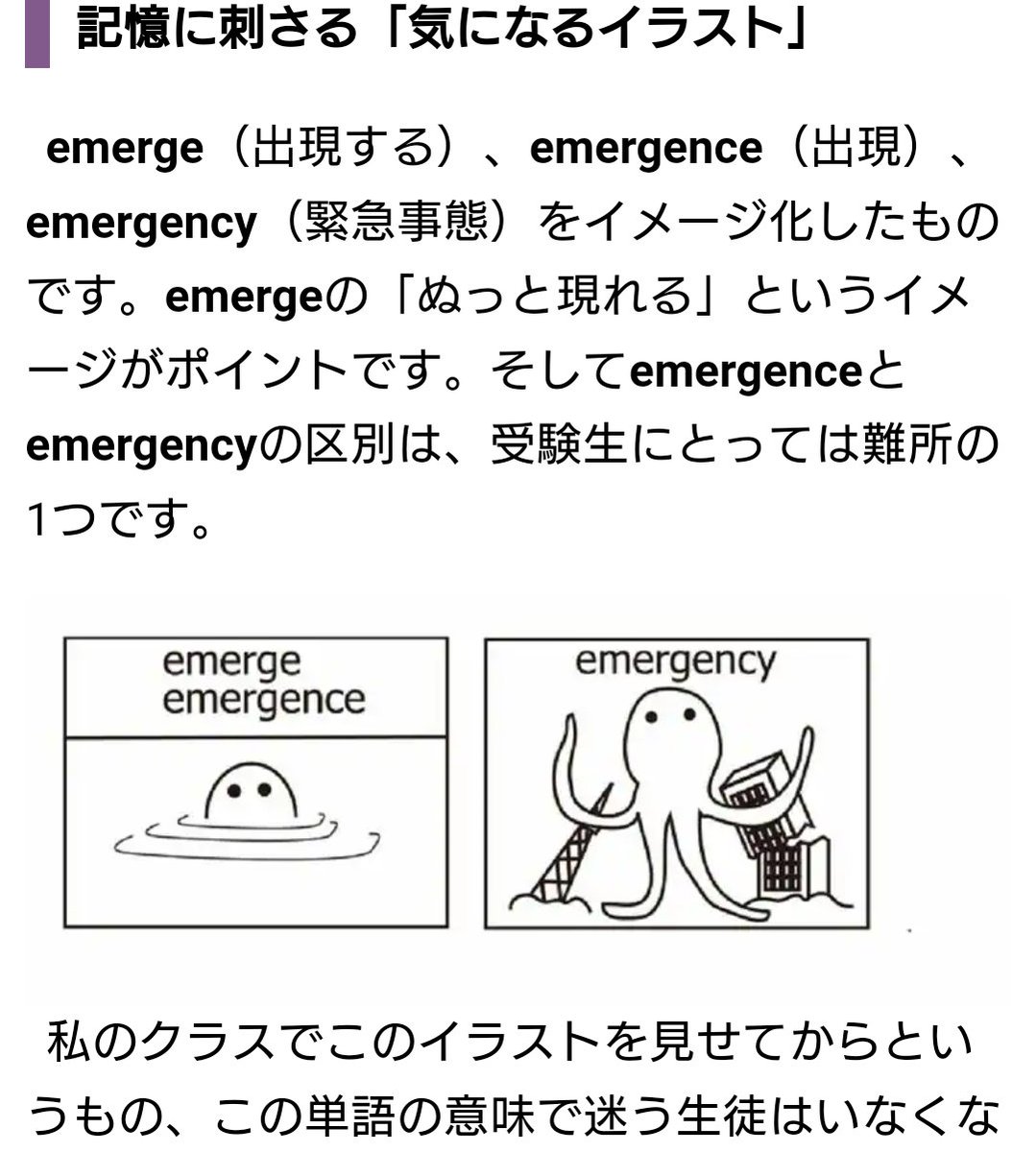 記憶に刺さる「気になるイラスト」

emerge（出現する）、emergence（出現）、emergency（緊急事態）をイメージ化したものです。emergeの「ぬっと現れる」というイメージがポイントです。そしてemergenceとemergencyの区別は、受験生にとっては難所の1つです。

emerge
emergence

emergency

私のクラスでこのイラストを見せてからというもの、この単語の意味で迷う生徒はいなくな